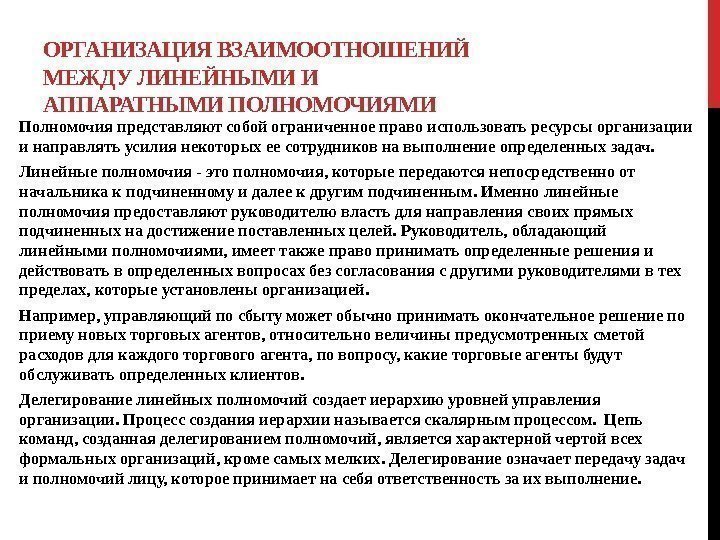 ОРГАНИЗАЦИЯ ВЗАИМООТНОШЕНИЙ МЕЖДУ ЛИНЕЙНЫМИ И АППАРАТНЫМИ ПОЛНОМОЧИЯМИ

Полномочия представляют собой ограниченное право использовать ресурсы организации и направлять усилия некоторых ее сотрудников на выполнение определенных задач.

Линейные полномочия - это полномочия, которые передаются непосредственно от начальника к подчиненному и далее к другим подчиненным. Именно линейные полномочия предоставляют руководителю власть для направления своих прямых подчиненных на достижение поставленных целей. Руководитель, обладающий линейными полномочиями, имеет также право принимать определенные решения и действовать в определенных вопросах без согласования с другими руководителями в тех пределах, которые установлены организацией.

Например, управляющий по сбыту может обычно принимать окончательное решение по приему новых торговых агентов, относительно величины предусмотренных сметой расходов для каждого торгового агента, по вопросу, какие торговые агенты будут обслуживать определенных клиентов.

Делегирование линейных полномочий создает иерархию уровней управления организации. Процесс создания иерархии называется скалярным процессом. Цепь команд, созданная делегированием полномочий, является характерной чертой всех формальных организаций, кроме самых мелких. Делегирование означает передачу задач и полномочий лицу, которое принимает на себя ответственность за их выполнение.